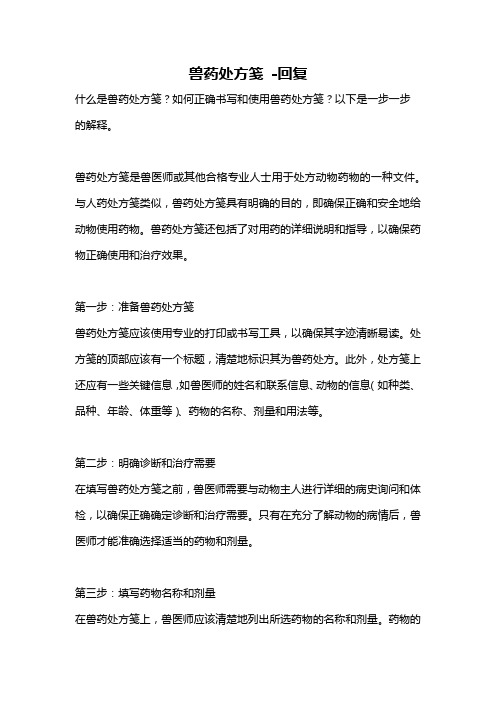 兽药处方笺 -回复

什么是兽药处方笺？如何正确书写和使用兽药处方笺？以下是一步一步的解释。

兽药处方笺是兽医师或其他合格专业人士用于处方动物药物的一种文件。与人药处方笺类似，兽药处方笺具有明确的目的，即确保正确和安全地给动物使用药物。兽药处方笺还包括了对用药的详细说明和指导，以确保药物正确使用和治疗效果。

第一步：准备兽药处方笺
兽药处方笺应该使用专业的打印或书写工具，以确保其字迹清晰易读。处方笺的顶部应该有一个标题，清楚地标识其为兽药处方。此外，处方笺上还应有一些关键信息，如兽医师的姓名和联系信息、动物的信息（如种类、品种、年龄、体重等）、药物的名称、剂量和用法等。

第二步：明确诊断和治疗需要
在填写兽药处方笺之前，兽医师需要与动物主人进行详细的病史询问和体检，以确保正确确定诊断和治疗需要。只有在充分了解动物的病情后，兽医师才能准确选择适当的药物和剂量。

第三步：填写药物名称和剂量
在兽药处方笺上，兽医师应该清楚地列出所选药物的名称和剂量。药物的